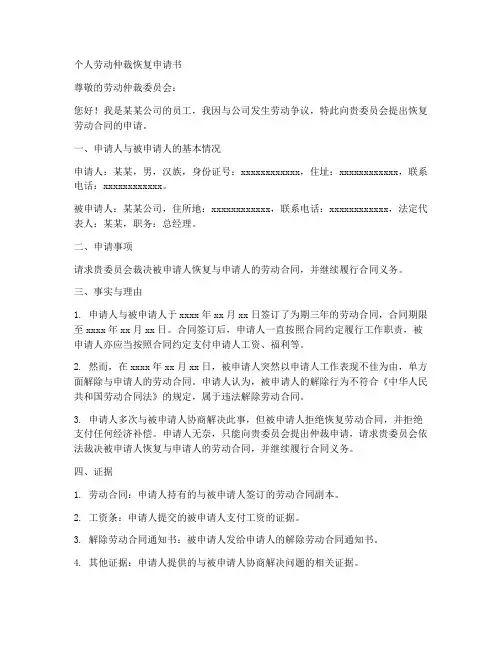 个人劳动仲裁恢复申请书

尊敬的劳动仲裁委员会：

您好！我是某某公司的员工，我因与公司发生劳动争议，特此向贵委员会提出恢复劳动合同的申请。

一、申请人与被申请人的基本情况

申请人：某某，男，汉族，身份证号：xxxxxxxxxxxx，住址：xxxxxxxxxxxx，联系电话：xxxxxxxxxxxx。

被申请人：某某公司，住所地：xxxxxxxxxxxx，联系电话：xxxxxxxxxxxx，法定代表人：某某，职务：总经理。

二、申请事项

请求贵委员会裁决被申请人恢复与申请人的劳动合同，并继续履行合同义务。

三、事实与理由

1. 申请人与被申请人于 xxxx 年 xx 月 xx 日签订了为期三年的劳动合同，合同期限至 xxxx 年 xx 月 xx 日。合同签订后，申请人一直按照合同约定履行工作职责，被申请人亦应当按照合同约定支付申请人工资、福利等。

2. 然而，在 xxxx 年 xx 月 xx 日，被申请人突然以申请人工作表现不佳为由，单方面解除与申请人的劳动合同。申请人认为，被申请人的解除行为不符合《中华人民共和国劳动合同法》的规定，属于违法解除劳动合同。

3. 申请人多次与被申请人协商解决此事，但被申请人拒绝恢复劳动合同，并拒绝支付任何经济补偿。申请人无奈，只能向贵委员会提出仲裁申请，请求贵委员会依法裁决被申请人恢复与申请人的劳动合同，并继续履行合同义务。

四、证据

1. 劳动合同：申请人持有的与被申请人签订的劳动合同副本。

2. 工资条：申请人提交的被申请人支付工资的证据。

3. 解除劳动合同通知书：被申请人发给申请人的解除劳动合同通知书。

4. 其他证据：申请人提供的与被申请人协商解决问题的相关证据。